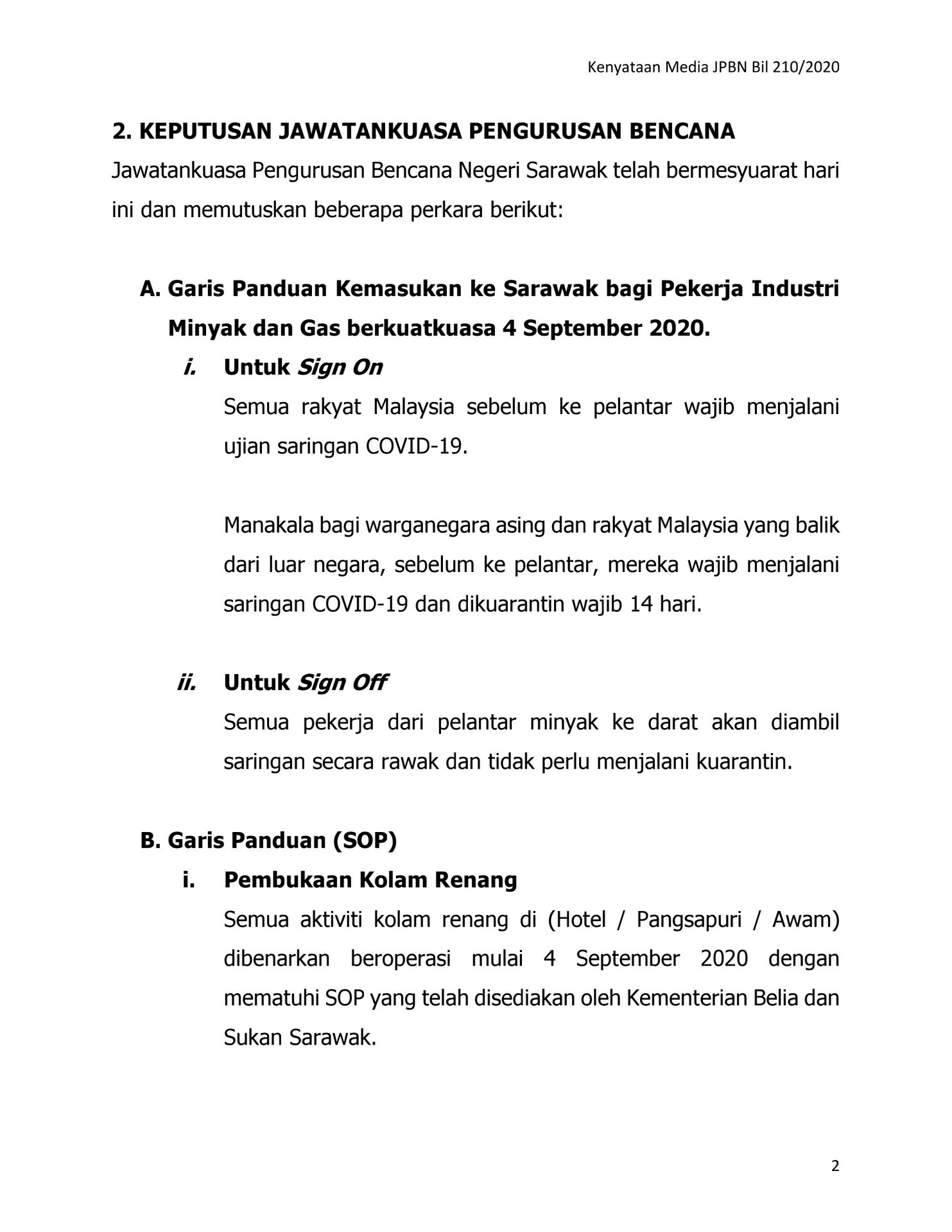 Kenyataan Media JPBN Bil 210/2020

2. KEPUTUSAN JAWATANKUASA PENGURUSAN BENCANA

Jawatankuasa Pengurusan Bencana Negeri Sarawak telah bermesyuarat hari ini dan memutuskan beberapa perkara berikut:

A. Garis Panduan Kemasukan ke Sarawak bagi Pekerja Industri Minyak dan Gas berkuatkuasa 4 September 2020.

i. Untuk Sign On

Semua rakyat Malaysia sebelum ke pelantar wajib menjalani ujian saringan COVID-19.

Manakala bagi warganegara asing dan rakyat Malaysia yang balik dari luar negara, sebelum ke pelantar, mereka wajib menjalani saringan COVID-19 dan dikuarantin wajib 14 hari.

ii. Untuk Sign Off

Semua pekerja dari pelantar minyak ke darat akan diambil saringan secara rawak dan tidak perlu menjalani kuarantin.

B. Garis Panduan (SOP)

i. Pembukaan Kolam Renang

Semua aktiviti kolam renang di (Hotel / Pangsapuri / Awam) dibenarkan beroperasi mulai 4 September 2020 dengan mematuhi SOP yang telah disediakan oleh Kementerian Belia dan Sukan Sarawak.

2